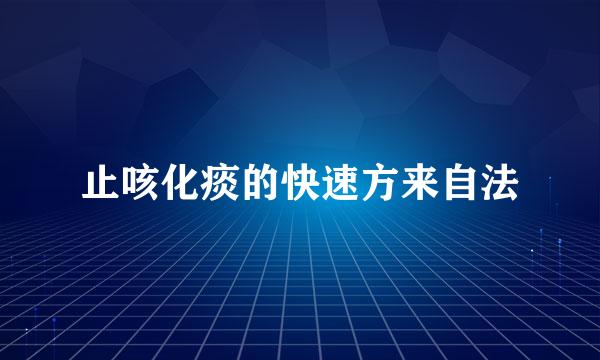 止咳化痰的快速方来自法